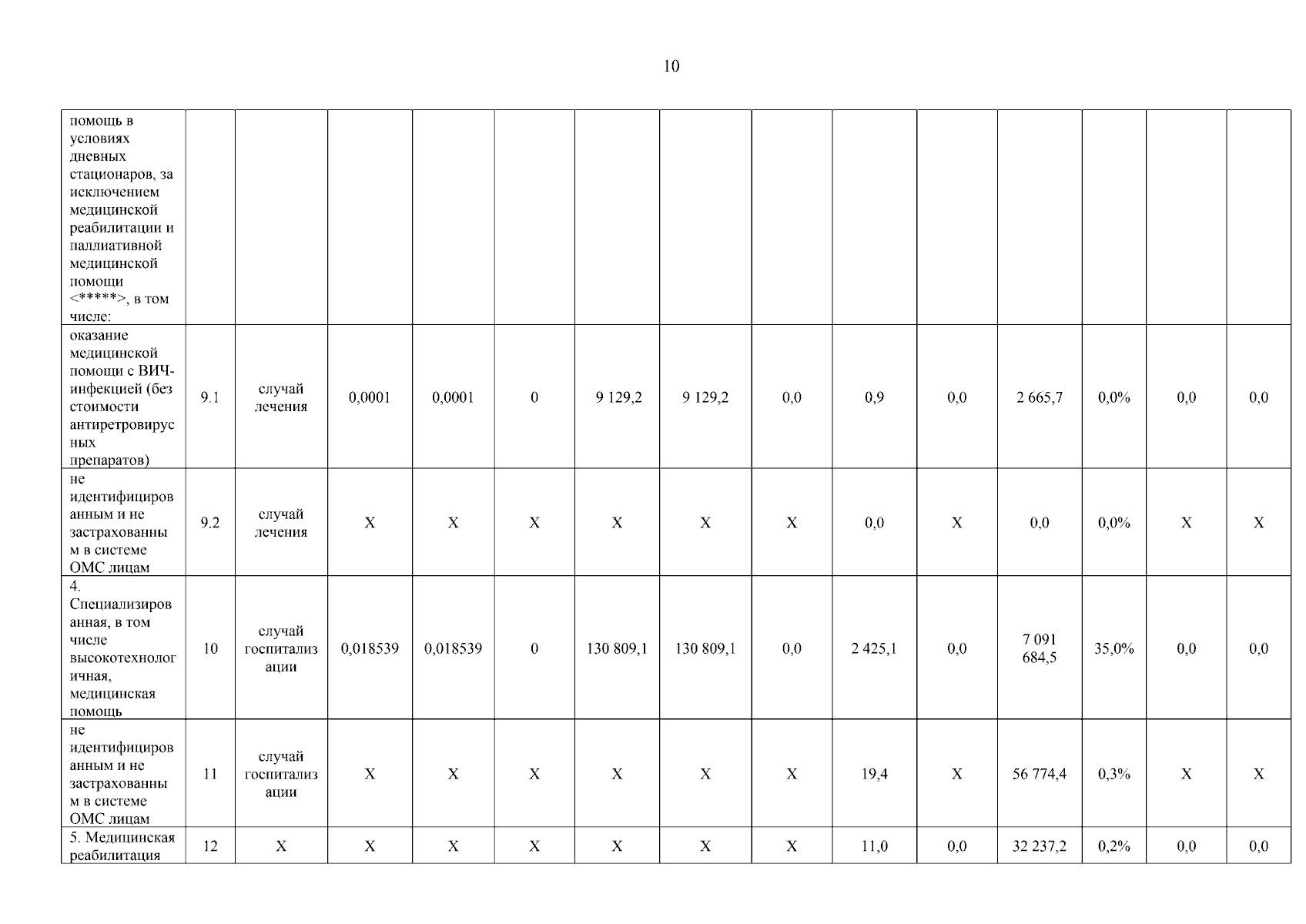 10

| помощь в условиях дневных стационаров, за исключением медицинской реабилитации и паллиативной медицинской помощи <*****>, в том числе: | | | | | | | | | | | | | | |
|---|---|---|---|---|---|---|---|---|---|---|---|---|---|---|
| оказание медицинской помощи с ВИЧ-инфекцией (без стоимости антиретровирусных препаратов) | 9.1 | случай лечения | 0,0001 | 0,0001 | 0 | 9 129,2 | 9 129,2 | 0,0 | 0,9 | 0,0 | 2 665,7 | 0,0% | 0,0 | 0,0 |
| не идентифицированным и не застрахованным в системе ОМС лицам | 9.2 | случай лечения | X | X | X | X | X | X | 0,0 | X | 0,0 | 0,0% | X | X |
| 4. Специализированная, в том числе высокотехнологичная, медицинская помощь | 10 | случай госпитализации | 0,018539 | 0,018539 | 0 | 130 809,1 | 130 809,1 | 0,0 | 2 425,1 | 0,0 | 7 091 684,5 | 35,0% | 0,0 | 0,0 |
| не идентифицированным и не застрахованным в системе ОМС лицам | 11 | случай госпитализации | X | X | X | X | X | X | 19,4 | X | 56 774,4 | 0,3% | X | X |
| 5. Медицинская реабилитация | 12 | X | X | X | X | X | X | X | 11,0 | 0,0 | 32 237,2 | 0,2% | 0,0 | 0,0 |